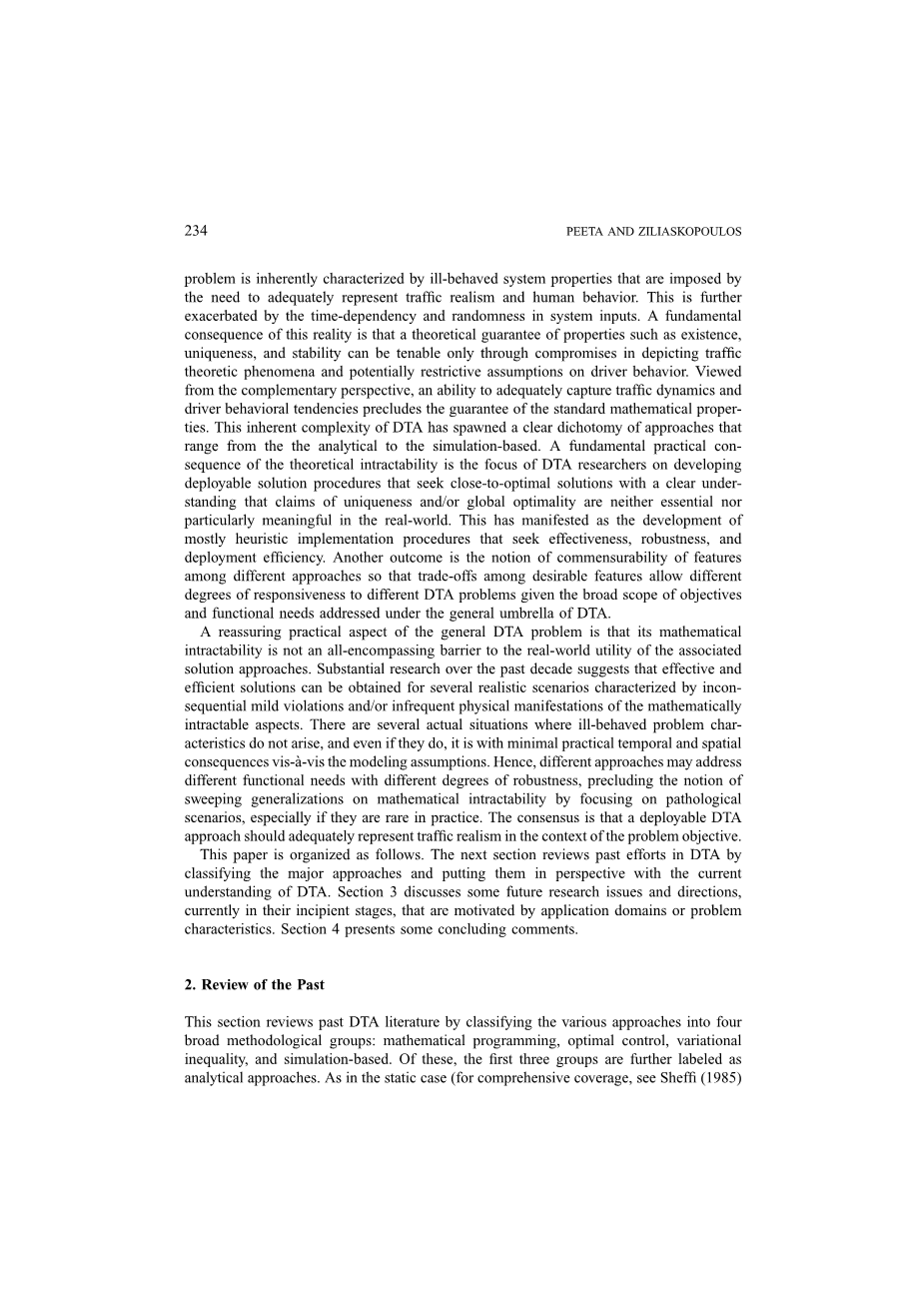 234 PEETA AND ZILIASKOPOULOS

problem is inherently characterized by ill-behaved system properties that are imposed by the need to adequately represent traffic realism and human behavior. This is further exacerbated by the time-dependency and randomness in system inputs. A fundamental consequence of this reality is that a theoretical guarantee of properties such as existence, uniqueness, and stability can be tenable only through compromises in depicting traffic theoretic phenomena and potentially restrictive assumptions on driver behavior. Viewed from the complementary perspective, an ability to adequately capture traffic dynamics and driver behavioral tendencies precludes the guarantee of the standard mathematical properties. This inherent complexity of DTA has spawned a clear dichotomy of approaches that range from the the analytical to the simulation-based. A fundamental practical consequence of the theoretical intractability is the focus of DTA researchers on developing deployable solution procedures that seek close-to-optimal solutions with a clear understanding that claims of uniqueness and/or global optimality are neither essential nor particularly meaningful in the real-world. This has manifested as the development of mostly heuristic implementation procedures that seek effectiveness, robustness, and deployment efficiency. Another outcome is the notion of commensurability of features among different approaches so that trade-offs among desirable features allow different degrees of responsiveness to different DTA problems given the broad scope of objectives and functional needs addressed under the general umbrella of DTA.

A reassuring practical aspect of the general DTA problem is that its mathematical intractability is not an all-encompassing barrier to the real-world utility of the associated solution approaches. Substantial research over the past decade suggests that effective and efficient solutions can be obtained for several realistic scenarios characterized by inconsequential mild violations and/or infrequent physical manifestations of the mathematically intractable aspects. There are several actual situations where ill-behaved problem characteristics do not arise, and even if they do, it is with minimal practical temporal and spatial consequences vis-à-vis the modeling assumptions. Hence, different approaches may address different functional needs with different degrees of robustness, precluding the notion of sweeping generalizations on mathematical intractability by focusing on pathological scenarios, especially if they are rare in practice. The consensus is that a deployable DTA approach should adequately represent traffic realism in the context of the problem objective.

This paper is organized as follows. The next section reviews past efforts in DTA by classifying the major approaches and putting them in perspective with the current understanding of DTA. Section 3 discusses some future research issues and directions, currently in their incipient stages, that are motivated by application domains or problem characteristics. Section 4 presents some concluding comments.

2. Review of the Past

This section reviews past DTA literature by classifying the various approaches into four broad methodological groups: mathematical programming, optimal control, variational inequality, and simulation-based. Of these, the first three groups are further labeled as analytical approaches. As in the static case (for comprehensive coverage, see Sheffi (1985)